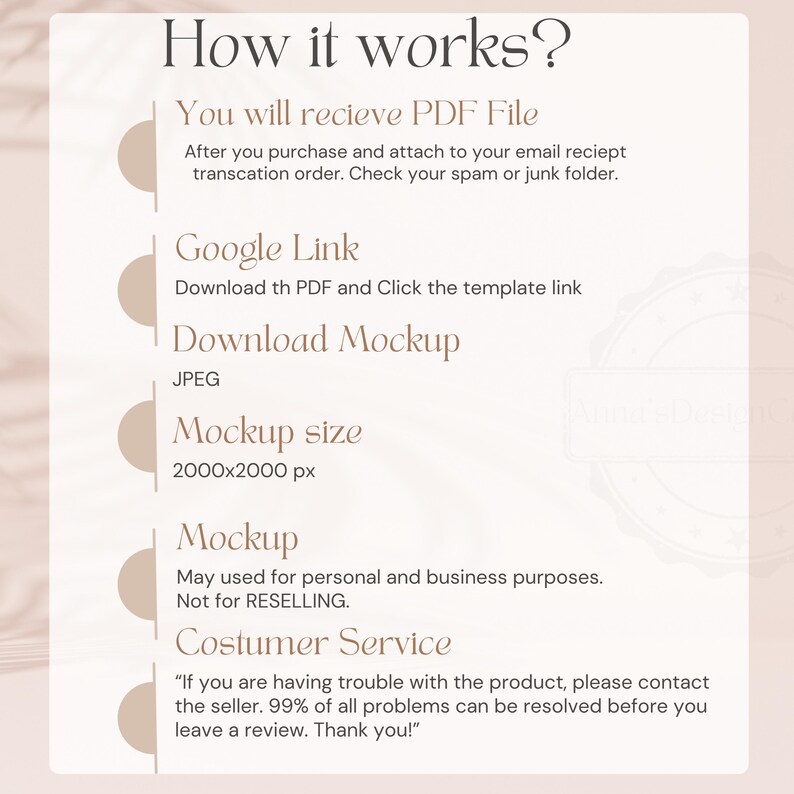 How it works?

You will recieve PDF File

After you purchase and attach to your email reciept transcation order. Check your spam or junk folder.

Google Link

Download th PDF and Click the template link

Download Mockup

JPEG

Mockup size

2000x2000 px

Mockup

May used for personal and business purposes. Not for RESELLING.

Costumer Service

“If you are having trouble with the product, please contact the seller. 99% of all problems can be resolved before you leave a review. Thank you!”

Anna'sDesignC